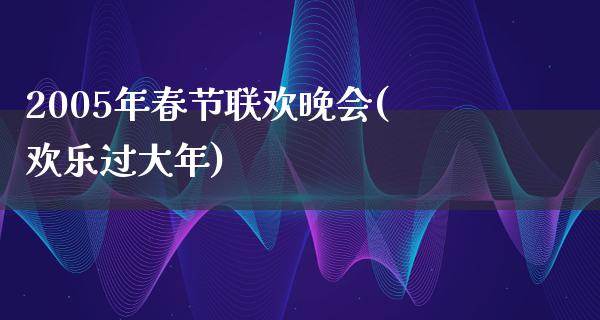 2005年春节联欢晚会(欢乐过大年)